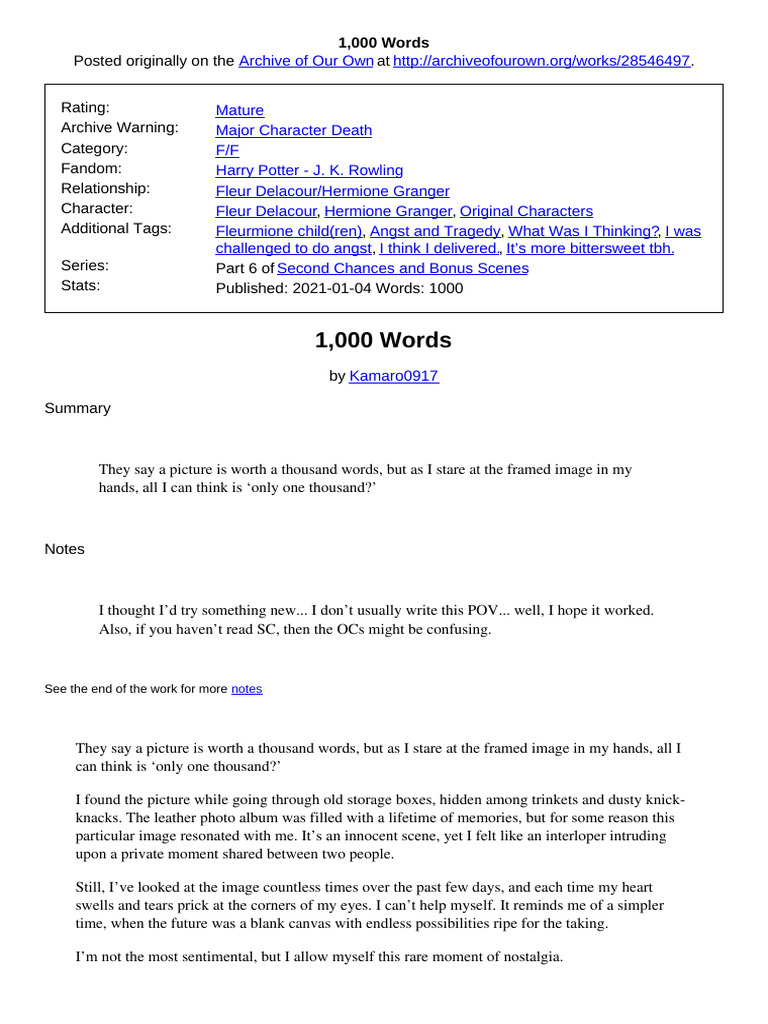 1,000 Words
Posted originally on the Archive of Our Own at http://archiveofourown.org/works/28546497.

| | |
|---|---|
| Rating: | Mature |
| Archive Warning: | Major Character Death |
| Category: | F/F |
| Fandom: | Harry Potter - J. K. Rowling |
| Relationship: | Fleur Delacour/Hermione Granger |
| Character: | Fleur Delacour, Hermione Granger, Original Characters |
| Additional Tags: | Fleurmione child(ren), Angst and Tragedy, What Was I Thinking?, I was challenged to do angst, I think I delivered., It's more bittersweet tbh. |
| Series: | Part 6 of Second Chances and Bonus Scenes |
| Stats: | Published: 2021-01-04 Words: 1000 |

1,000 Words

by Kamaro0917

Summary

They say a picture is worth a thousand words, but as I stare at the framed image in my hands, all I can think is ‘only one thousand?’

Notes

I thought I’d try something new... I don’t usually write this POV... well, I hope it worked. Also, if you haven’t read SC, then the OCs might be confusing.

See the end of the work for more notes

They say a picture is worth a thousand words, but as I stare at the framed image in my hands, all I can think is ‘only one thousand?’

I found the picture while going through old storage boxes, hidden among trinkets and dusty knick-knacks. The leather photo album was filled with a lifetime of memories, but for some reason this particular image resonated with me. It’s an innocent scene, yet I felt like an interloper intruding upon a private moment shared between two people.

Still, I’ve looked at the image countless times over the past few days, and each time my heart swells and tears prick at the corners of my eyes. I can’t help myself. It reminds me of a simpler time, when the future was a blank canvas with endless possibilities ripe for the taking.

I’m not the most sentimental, but I allow myself this rare moment of nostalgia.